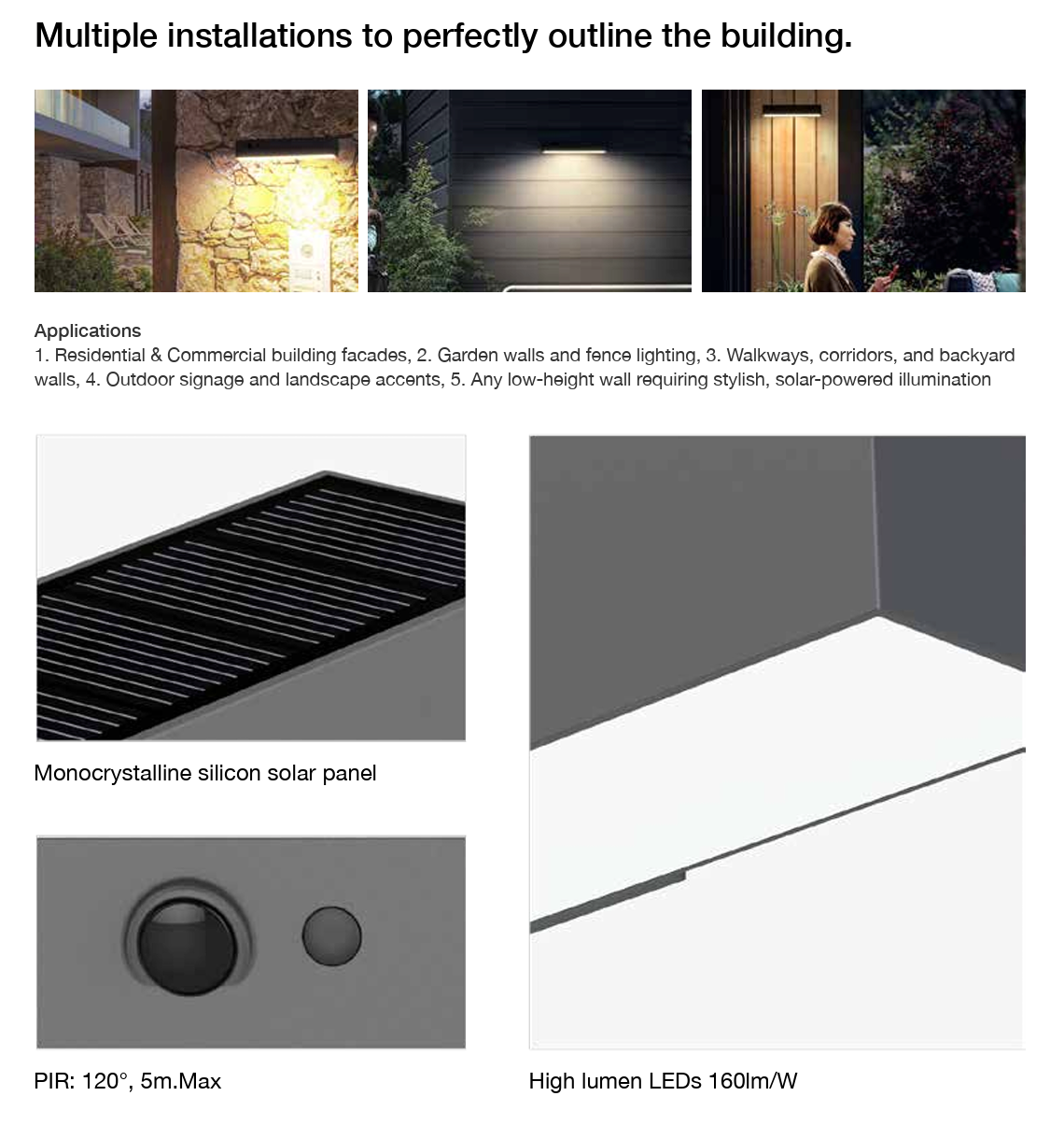 Multiple installations to perfectly outline the building.

Applications
1. Residential & Commercial building facades, 2. Garden walls and fence lighting, 3. Walkways, corridors, and backyard walls, 4. Outdoor signage and landscape accents, 5. Any low-height wall requiring stylish, solar-powered illumination

Monocrystalline silicon solar panel

PIR: 120°, 5m.Max

High lumen LEDs 160lm/W